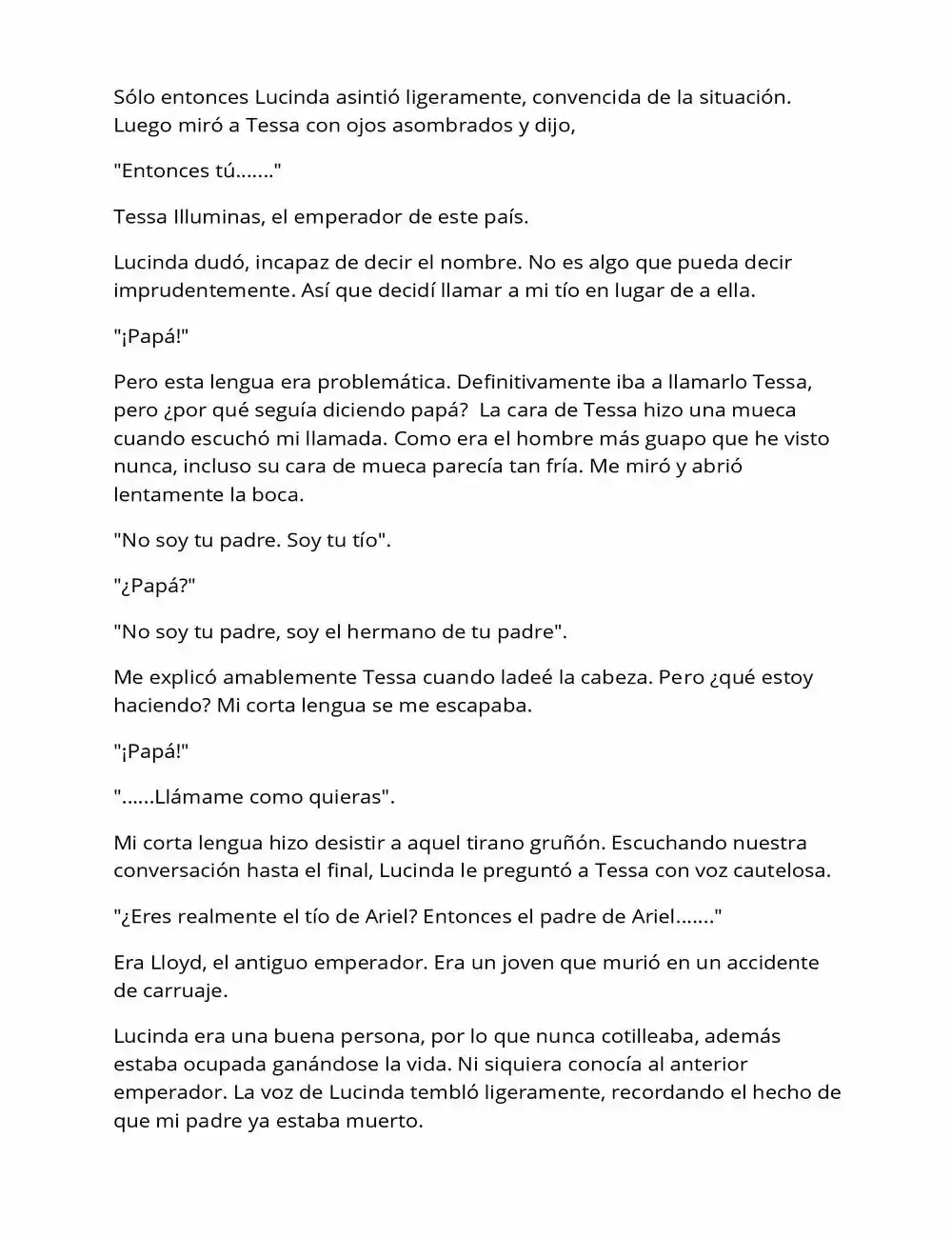 Sólo entonces Lucinda asintió ligeramente, convencida de la situación. Luego miró a Tessa con ojos asombrados y dijo,

"Entonces tú......."

Tessa Illuminas, el emperador de este país.

Lucinda dudó, incapaz de decir el nombre. No es algo que pueda decir imprudentemente. Así que decidí llamar a mi tío en lugar de a ella.

"¡Papá!"

Pero esta lengua era problemática. Definitivamente iba a llamarlo Tessa, pero ¿por qué seguía diciendo papá? La cara de Tessa hizo una mueca cuando escuchó mi llamada. Como era el hombre más guapo que he visto nunca, incluso su cara de mueca parecía tan fría. Me miró y abrió lentamente la boca.

"No soy tu padre. Soy tu tío".

"¿Papá?"

"No soy tu padre, soy el hermano de tu padre".

Me explicó amablemente Tessa cuando ladeé la cabeza. Pero ¿qué estoy haciendo? Mi corta lengua se me escapaba.

"¡Papá!"

"......Llámame como quieras".

Mi corta lengua hizo desistir a aquel tirano gruñón. Escuchando nuestra conversación hasta el final, Lucinda le preguntó a Tessa con voz cautelosa.

"¿Eres realmente el tío de Ariel? Entonces el padre de Ariel......."

Era Lloyd, el antiguo emperador. Era un joven que murió en un accidente de carruaje.

Lucinda era una buena persona, por lo que nunca cotilleaba, además estaba ocupada ganándose la vida. Ni siquiera conocía al anterior emperador. La voz de Lucinda tembló ligeramente, recordando el hecho de que mi padre ya estaba muerto.